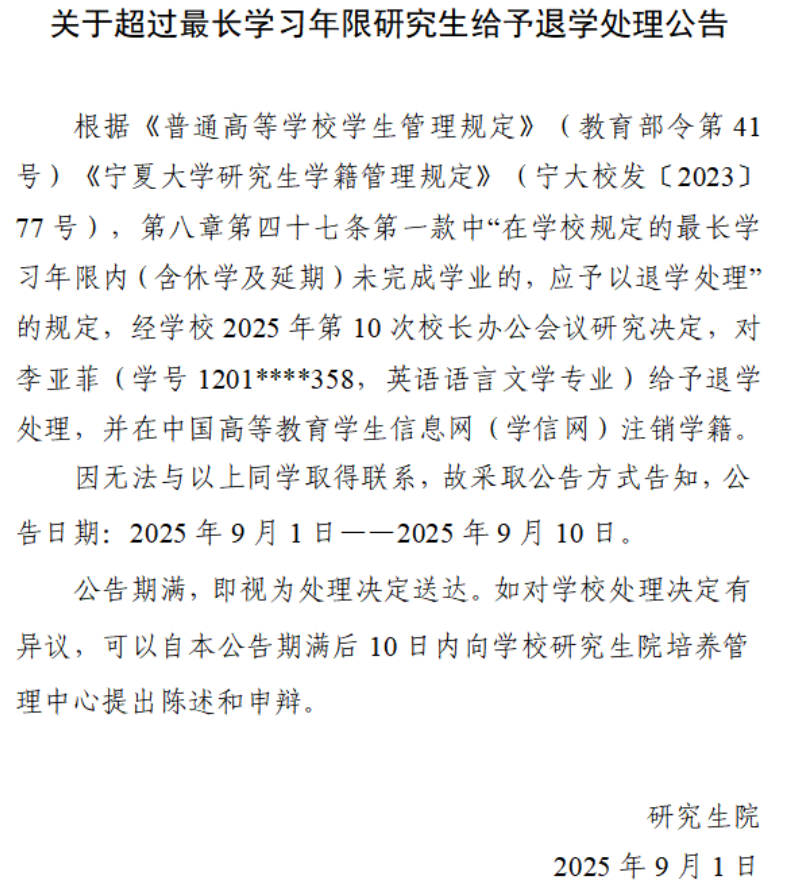 关于超过最长学习年限研究生给予退学处理公告

根据《普通高等学校学生管理规定》（教育部令第 41 号）《宁夏大学研究生学籍管理规定》（宁大校发〔2023〕77 号），第八章第四十七条第一款中“在学校规定的最长学习年限内（含休学及延期）未完成学业的，应予以退学处理”的规定，经学校 2025 年第 10 次校长办公会议研究决定，对李亚菲（学号 1201****358，英语语言文学专业）给予退学处理，并在中国高等教育学生信息网（学信网）注销学籍。

因无法与以上同学取得联系，故采取公告方式告知，公告日期：2025 年 9 月 1 日——2025 年 9 月 10 日。

公告期满，即视为处理决定送达。如对学校处理决定有异议，可以自本公告期满后 10 日内向学校研究生院培养管理中心提出陈述和申辩。

研究生院
2025 年 9 月 1 日